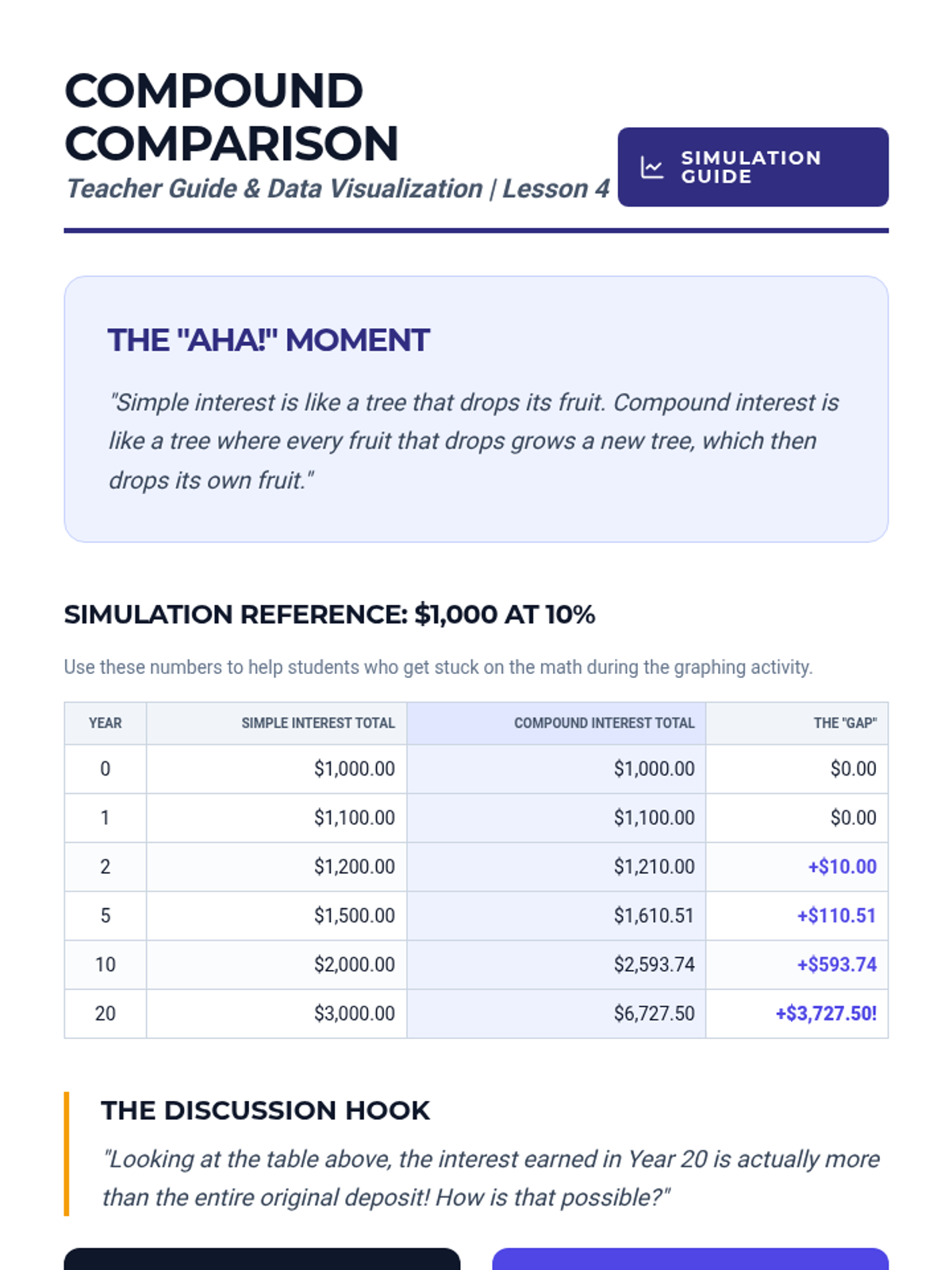 COMPOUND COMPARISON

Teacher Guide & Data Visualization | Lesson 4

SIMULATION GUIDE

THE "AHA!" MOMENT

"Simple interest is like a tree that drops its fruit. Compound interest is like a tree where every fruit that drops grows a new tree, which then drops its own fruit."

SIMULATION REFERENCE: $1,000 AT 10%

Use these numbers to help students who get stuck on the math during the graphing activity.

| YEAR | SIMPLE INTEREST TOTAL | COMPOUND INTEREST TOTAL | THE "GAP" |
|---|---|---|---|
| 0 | $1,000.00 | $1,000.00 | $0.00 |
| 1 | $1,100.00 | $1,100.00 | $0.00 |
| 2 | $1,200.00 | $1,210.00 | +$10.00 |
| 5 | $1,500.00 | $1,610.51 | +$110.51 |
| 10 | $2,000.00 | $2,593.74 | +$593.74 |
| 20 | $3,000.00 | $6,727.50 | +$3,727.50! |

THE DISCUSSION HOOK

"Looking at the table above, the interest earned in Year 20 is actually more than the entire original deposit! How is that possible?"